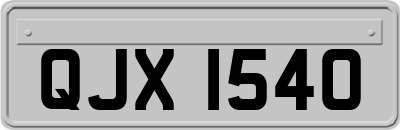 QJX 1540